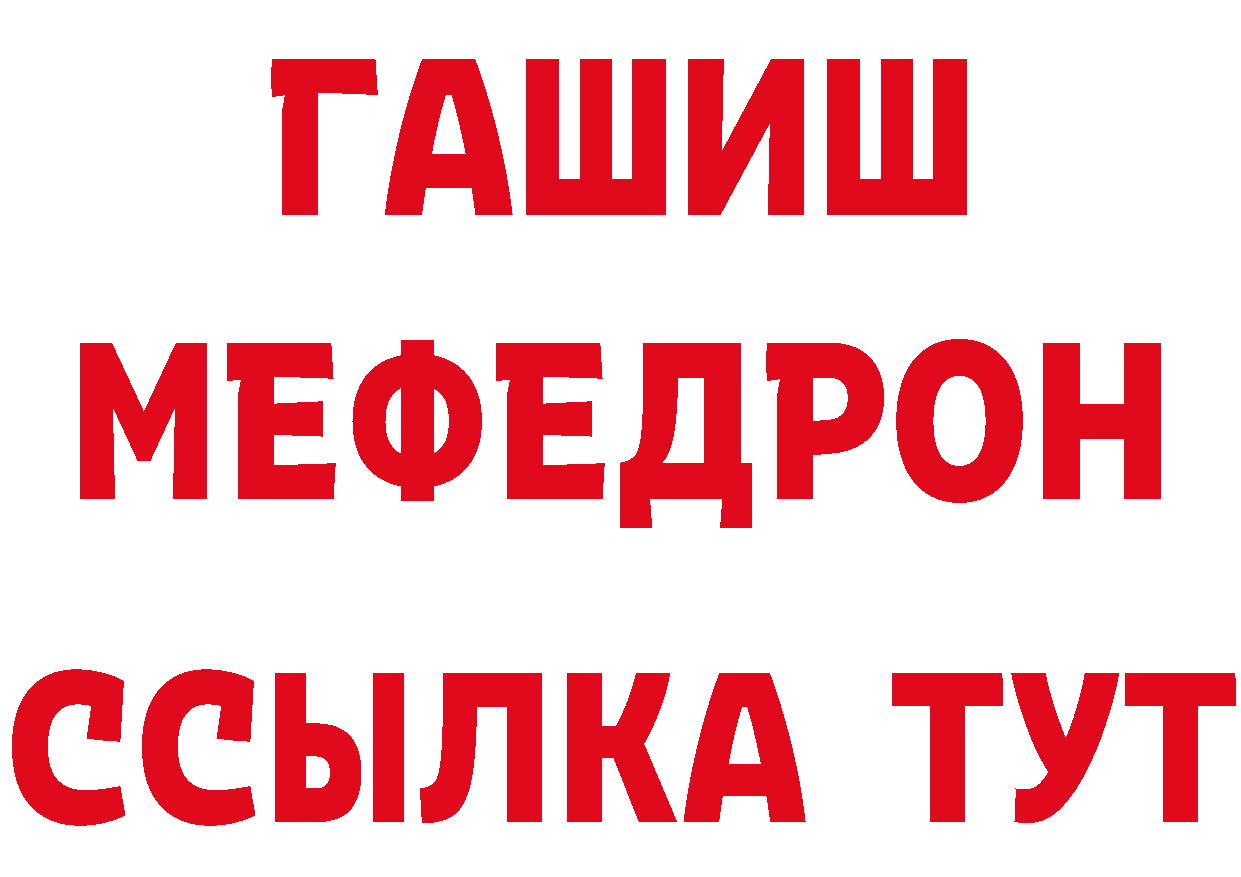 ГАШИШ
МЕФЕДРОН
ССЫЛКА ТУТ